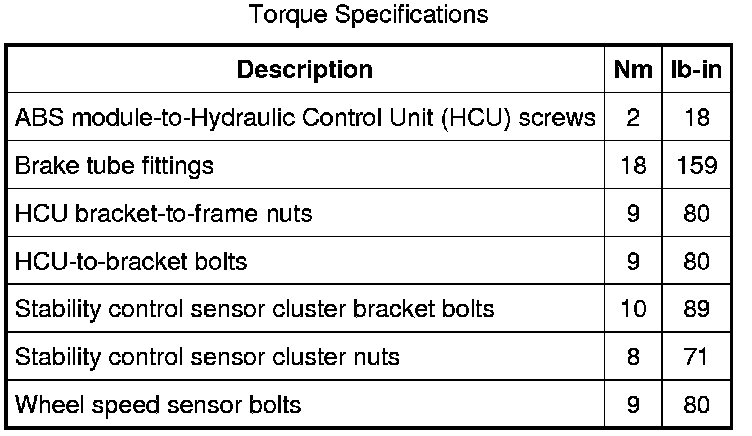 Torque Specifications

| Description | Nm | lb-in |
|---|---|---|
| ABS module-to-Hydraulic Control Unit (HCU) screws | 2 | 18 |
| Brake tube fittings | 18 | 159 |
| HCU bracket-to-frame nuts | 9 | 80 |
| HCU-to-bracket bolts | 9 | 80 |
| Stability control sensor cluster bracket bolts | 10 | 89 |
| Stability control sensor cluster nuts | 8 | 71 |
| Wheel speed sensor bolts | 9 | 80 |